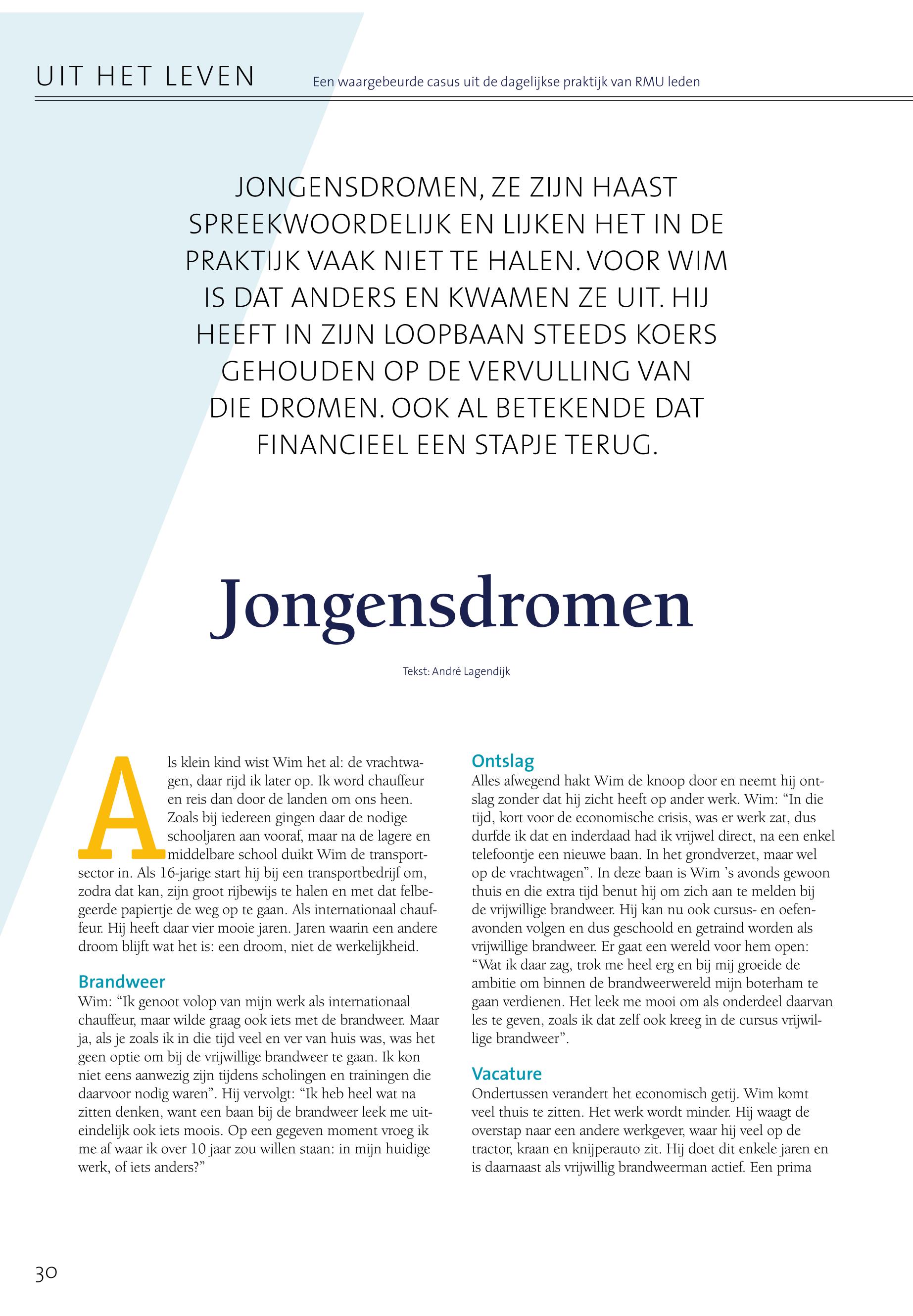 UIT HET LEVEN

Een waargebeurde casus uit de dagelijkse praktijk van RMU leden

JONGENSDROMEN, ZE ZIJN HAAST SPREEKWOORDELIJK EN LIJKEN HET IN DE PRAKTIJK VAAK NIET TE HALEN. VOOR WIM IS DAT ANDERS EN KWAMEN ZE UIT. HIJ HEEFT IN ZIJN LOOPBAAN STEEDS KOERS GEHOUDEN OP DE VERVULLING VAN DIE DROMEN. OOK AL BETEKENDE DAT FINANCIEEL EEN STAPJE TERUG.

Jongensdromen

Tekst: André Lagendijk

Als klein kind wist Wim het al: de vrachtwagen, daar rijd ik later op. Ik word chauffeur en reis dan door de landen om ons heen. Zoals bij iedereen gingen daar de nodige schooljaren aan vooraf, maar na de lagere en middelbare school duikt Wim de transportsector in. Als 16-jarige start hij bij een transportbedrijf om, zodra dat kan, zijn groot rijbewijs te halen en met dat felbegeerde papiertje de weg op te gaan. Als internationaal chauffeur. Hij heeft daar vier mooie jaren. Jaren waarin een andere droom blijft wat het is: een droom, niet de werkelijkheid.

Brandweer
Wim: “Ik genoot volop van mijn werk als internationaal chauffeur, maar wilde graag ook iets met de brandweer. Maar ja, als je zoals ik in die tijd veel en ver van huis was, was het geen optie om bij de vrijwillige brandweer te gaan. Ik kon niet eens aanwezig zijn tijdens scholingen en trainingen die daarvoor nodig waren”. Hij vervolgt: “Ik heb heel wat na zitten denken, want een baan bij de brandweer leek me uiteindelijk ook iets moois. Op een gegeven moment vroeg ik me af waar ik over 10 jaar zou willen staan: in mijn huidige werk, of iets anders?”

Ontslag
Alles afwegend hakt Wim de knoop door en neemt hij ontslag zonder dat hij zicht heeft op ander werk. Wim: “In die tijd, kort voor de economische crisis, was er werk zat, dus durfde ik dat en inderdaad had ik vrijwel direct, na een enkel telefoontje een nieuwe baan. In het grondverzet, maar wel op de vrachtwagen”. In deze baan is Wim ’s avonds gewoon thuis en die extra tijd benut hij om zich aan te melden bij de vrijwillige brandweer. Hij kan nu ook cursus- en oefenavonden volgen en dus geschoold en getraind worden als vrijwillige brandweer. Er gaat een wereld voor hem open: “Wat ik daar zag, trok me heel erg en bij mij groeide de ambitie om binnen de brandweerwereld mijn boterham te gaan verdienen. Het leek me mooi om als onderdeel daarvan les te geven, zoals ik dat zelf ook kreeg in de cursus vrijwillige brandweer”.

Vacature
Ondertussen verandert het economisch getij. Wim komt veel thuis te zitten. Het werk wordt minder. Hij waagt de overstap naar een andere werkgever, waar hij veel op de tractor, kraan en knijperauto zit. Hij doet dit enkele jaren en is daarnaast als vrijwillig brandweerman actief. Een prima

30